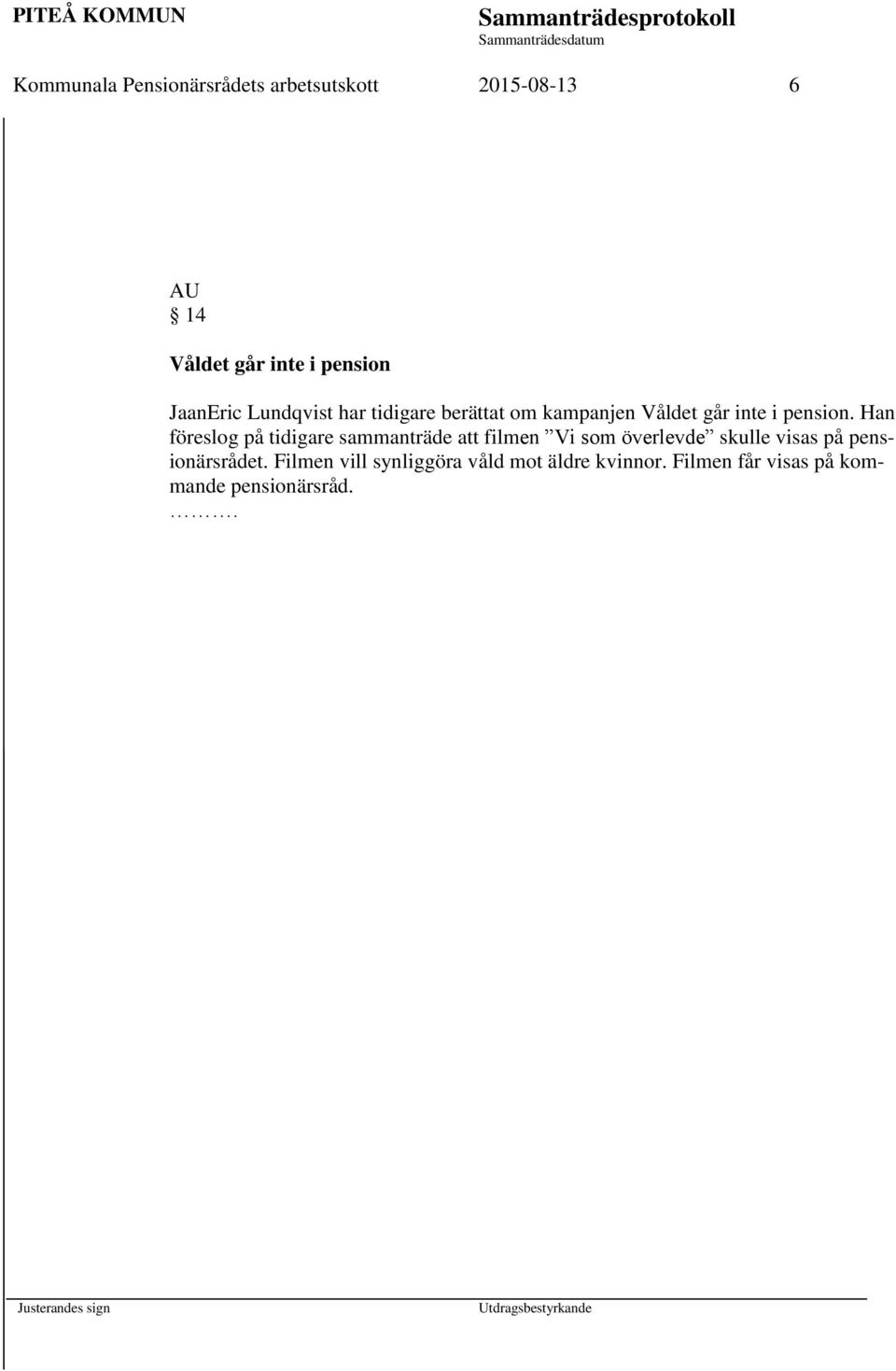 PITEÅ KOMMUN

Sammanträdesprotokoll

Sammanträdesdatum

Kommunala Pensionärsrådets arbetsutskott 2015-08-13 6

AU
§ 14

Våldet går inte i pension

JaanEric Lundqvist har tidigare berättat om kampanjen Våldet går inte i pension. Han föreslog på tidigare sammanträde att filmen ”Vi som överlevde” skulle visas på pensionärsrådet. Filmen vill synliggöra våld mot äldre kvinnor. Filmen får visas på kommande pensionärsråd.
……….

Justerandes sign

Utdragsbestyrkande